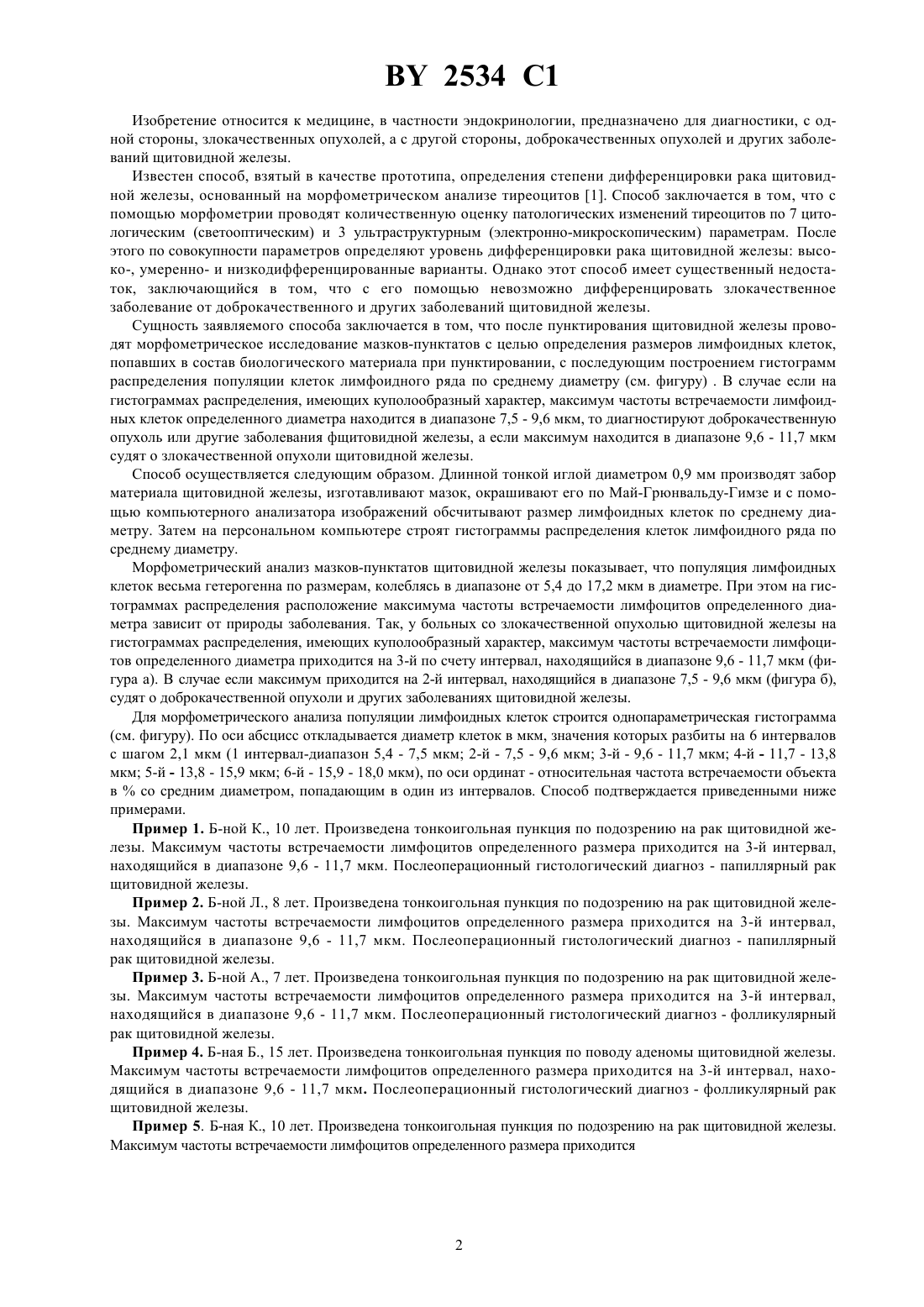 BY 2534 C1

Изобретение относится к медицине, в частности эндокринологии, предназначено для диагностики, с одной стороны, злокачественных опухолей, а с другой стороны, доброкачественных опухолей и других заболеваний щитовидной железы.

Известен способ, взятый в качестве прототипа, определения степени дифференцировки рака щитовидной железы, основанный на морфометрическом анализе тиреоцитов [1]. Способ заключается в том, что с помощью морфометрии проводят количественную оценку патологических изменений тиреоцитов по 7 цитологическим (светооптическим) и 3 ультраструктурным (электронно-микроскопическим) параметрам. После этого по совокупности параметров определяют уровень дифференцировки рака щитовидной железы: высоко-, умеренно- и низкодифференцированные варианты. Однако этот способ имеет существенный недостаток, заключающийся в том, что с его помощью невозможно дифференцировать злокачественное заболевание от доброкачественного и других заболеваний щитовидной железы.

Сущность заявляемого способа заключается в том, что после пунктирования щитовидной железы проводят морфометрическое исследование мазков-пунктатов с целью определения размеров лимфоидных клеток, попавших в состав биологического материала при пунктировании, с последующим построением гистограмм распределения популяции клеток лимфоидного ряда по среднему диаметру (см. фигуру) . В случае если на гистограммах распределения, имеющих куполообразный характер, максимум частоты встречаемости лимфоидных клеток определенного диаметра находится в диапазоне 7,5 - 9,6 мкм, то диагностируют доброкачественную опухоль или другие заболевания фщитовидной железы, а если максимум находится в диапазоне 9,6 - 11,7 мкм судят о злокачественной опухоли щитовидной железы.

Способ осуществляется следующим образом. Длинной тонкой иглой диаметром 0,9 мм производят забор материала щитовидной железы, изготавливают мазок, окрашивают его по Май-Грюнвальду-Гимзе и с помощью компьютерного анализатора изображений обсчитывают размер лимфоидных клеток по среднему диаметру. Затем на персональном компьютере строят гистограммы распределения клеток лимфоидного ряда по среднему диаметру.

Морфометрический анализ мазков-пунктатов щитовидной железы показывает, что популяция лимфоидных клеток весьма гетерогенна по размерам, колеблясь в диапазоне от 5,4 до 17,2 мкм в диаметре. При этом на гистограммах распределения расположение максимума частоты встречаемости лимфоцитов определенного диаметра зависит от природы заболевания. Так, у больных со злокачественной опухолью щитовидной железы на гистограммах распределения, имеющих куполообразный характер, максимум частоты встречаемости лимфоцитов определенного диаметра приходится на 3-й по счету интервал, находящийся в диапазоне 9,6 - 11,7 мкм (фигура а). В случае если максимум приходится на 2-й интервал, находящийся в диапазоне 7,5 - 9,6 мкм (фигура б), судят о доброкачественной опухоли и других заболеваниях щитовидной железы.

Для морфометрического анализа популяции лимфоидных клеток строится однопараметрическая гистограмма (см. фигуру). По оси абсцисс откладывается диаметр клеток в мкм, значения которых разбиты на 6 интервалов с шагом 2,1 мкм (1 интервал-диапазон 5,4 - 7,5 мкм; 2-й - 7,5 - 9,6 мкм; 3-й - 9,6 - 11,7 мкм; 4-й - 11,7 - 13,8 мкм; 5-й - 13,8 - 15,9 мкм; 6-й - 15,9 - 18,0 мкм), по оси ординат - относительная частота встречаемости объекта в % со средним диаметром, попадающим в один из интервалов. Способ подтверждается приведенными ниже примерами.

Пример 1. Б-ной К., 10 лет. Произведена тонкоигольная пункция по подозрению на рак щитовидной железы. Максимум частоты встречаемости лимфоцитов определенного размера приходится на 3-й интервал, находящийся в диапазоне 9,6 - 11,7 мкм. Послеоперационный гистологический диагноз - папиллярный рак щитовидной железы.

Пример 2. Б-ной Л., 8 лет. Произведена тонкоигольная пункция по подозрению на рак щитовидной железы. Максимум частоты встречаемости лимфоцитов определенного размера приходится на 3-й интервал, находящийся в диапазоне 9,6 - 11,7 мкм. Послеоперационный гистологический диагноз - папиллярный рак щитовидной железы.

Пример 3. Б-ной А., 7 лет. Произведена тонкоигольная пункция по подозрению на рак щитовидной железы. Максимум частоты встречаемости лимфоцитов определенного размера приходится на 3-й интервал, находящийся в диапазоне 9,6 - 11,7 мкм. Послеоперационный гистологический диагноз - фолликулярный рак щитовидной железы.

Пример 4. Б-ная Б., 15 лет. Произведена тонкоигольная пункция по поводу аденомы щитовидной железы. Максимум частоты встречаемости лимфоцитов определенного размера приходится на 3-й интервал, находящийся в диапазоне 9,6 - 11,7 мкм. Послеоперационный гистологический диагноз - фолликулярный рак щитовидной железы.

Пример 5. Б-ная К., 10 лет. Произведена тонкоигольная пункция по подозрению на рак щитовидной железы. Максимум частоты встречаемости лимфоцитов определенного размера приходится

2